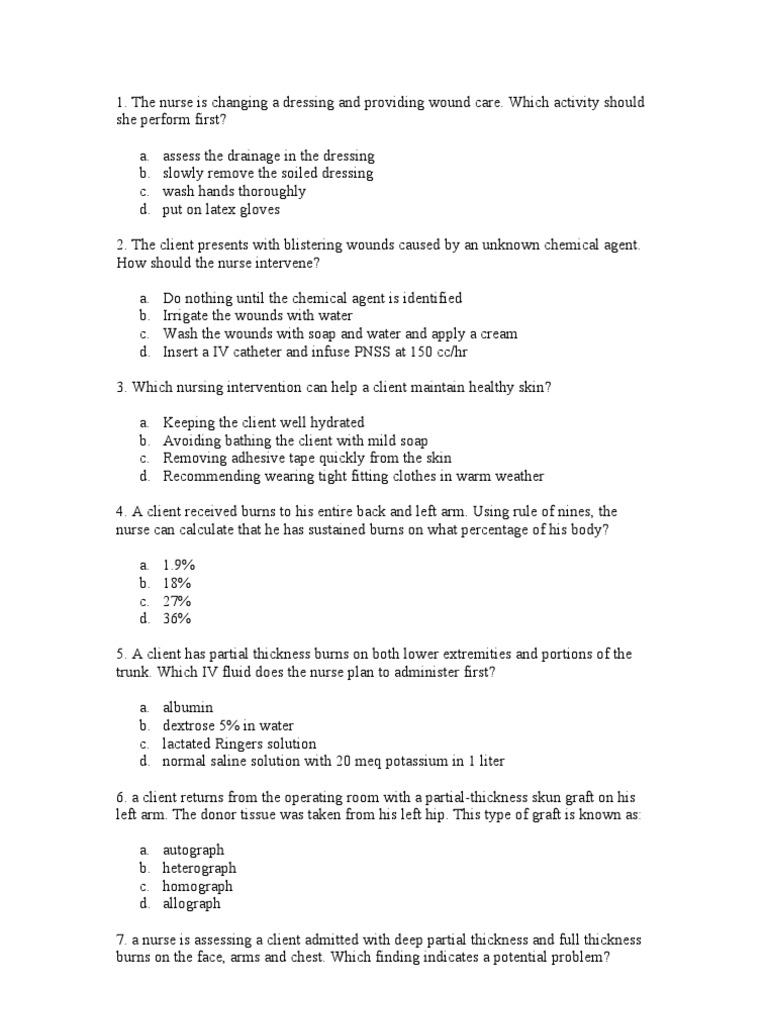 1. The nurse is changing a dressing and providing wound care. Which activity should she perform first?

a. assess the drainage in the dressing
b. slowly remove the soiled dressing
c. wash hands thoroughly
d. put on latex gloves

2. The client presents with blistering wounds caused by an unknown chemical agent. How should the nurse intervene?

a. Do nothing until the chemical agent is identified
b. Irrigate the wounds with water
c. Wash the wounds with soap and water and apply a cream
d. Insert a IV catheter and infuse PNSS at 150 cc/hr

3. Which nursing intervention can help a client maintain healthy skin?

a. Keeping the client well hydrated
b. Avoiding bathing the client with mild soap
c. Removing adhesive tape quickly from the skin
d. Recommending wearing tight fitting clothes in warm weather

4. A client received burns to his entire back and left arm. Using rule of nines, the nurse can calculate that he has sustained burns on what percentage of his body?

a. 1.9%
b. 18%
c. 27%
d. 36%

5. A client has partial thickness burns on both lower extremities and portions of the trunk. Which IV fluid does the nurse plan to administer first?

a. albumin
b. dextrose 5% in water
c. lactated Ringers solution
d. normal saline solution with 20 meq potassium in 1 liter

6. a client returns from the operating room with a partial-thickness skun graft on his left arm. The donor tissue was taken from his left hip. This type of graft is known as:

a. autograph
b. heterograph
c. homograph
d. allograph

7. a nurse is assessing a client admitted with deep partial thickness and full thickness burns on the face, arms and chest. Which finding indicates a potential problem?